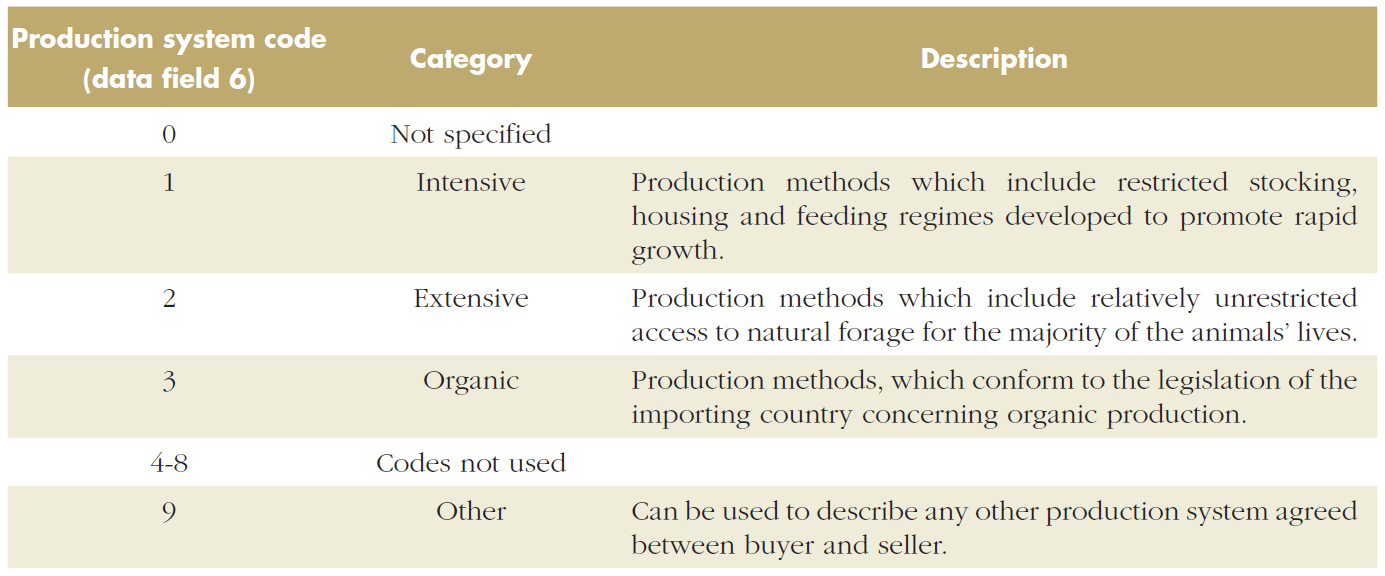 | Production system code (data field 6) | Category | Description |
|---|---|---|
| 0 | Not specified | |
| 1 | Intensive | Production methods which include restricted stocking, housing and feeding regimes developed to promote rapid growth. |
| 2 | Extensive | Production methods which include relatively unrestricted access to natural forage for the majority of the animals' lives. |
| 3 | Organic | Production methods, which conform to the legislation of the importing country concerning organic production. |
| 4-8 | Codes not used | |
| 9 | Other | Can be used to describe any other production system agreed between buyer and seller. |